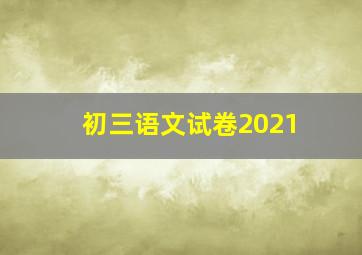 初三语文试卷2021